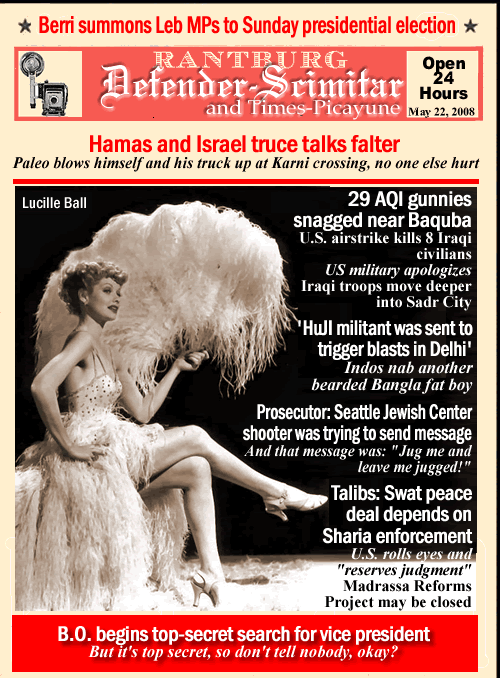 ★ Berri summons Leb MPs to Sunday presidential election ★

RANTBURG
Defender-Scimitar
and Times-Picayune

Open 24 Hours
May 22, 2008

Hamas and Israel truce talks falter
Paleo blows himself and his truck up at Karni crossing, no one else hurt

Lucille Ball

29 AQI gunnies snagged near Baquba
U.S. airstrike kills 8 Iraqi civilians
US military apologizes
Iraqi troops move deeper into Sadr City

'HuJI militant was sent to trigger blasts in Delhi'
Indos nab another bearded Bangla fat boy

Prosecutor: Seattle Jewish Center shooter was trying to send message
And that message was: "Jug me and leave me jugged!"

Talibs: Swat peace deal depends on Sharia enforcement
U.S. rolls eyes and "reserves judgment"
Madrassa Reforms Project may be closed

B.O. begins top-secret search for vice president
But it's top secret, so don't tell nobody, okay?